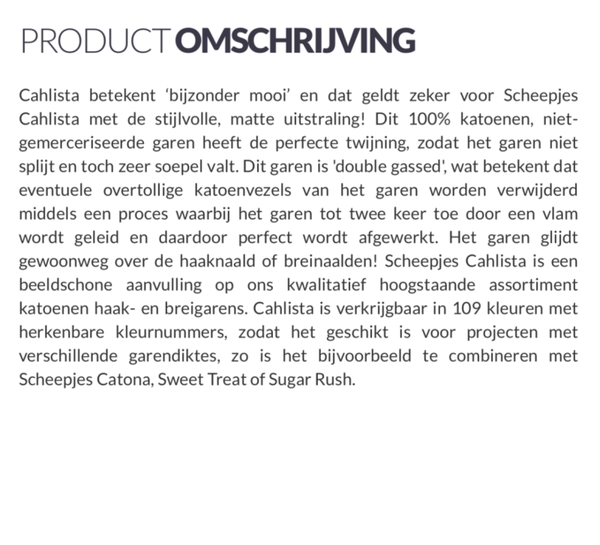 PRODUCT OMSCHRIJVING

Cahlista betekent ‘bijzonder mooi’ en dat geldt zeker voor Scheepjes Cahlista met de stijlvolle, matte uitstraling! Dit 100% katoenen, niet-gemerceriseerde garen heeft de perfecte twijning, zodat het garen niet splijt en toch zeer soepel valt. Dit garen is 'double gassed', wat betekent dat eventuele overtollige katoenvezels van het garen worden verwijderd middels een proces waarbij het garen tot twee keer toe door een vlam wordt geleid en daardoor perfect wordt afgewerkt. Het garen glijdt gewoonweg over de haaknaald of breinaalden! Scheepjes Cahlista is een beeldschone aanvulling op ons kwalitatief hoogstaande assortiment katoenen haak- en breigarens. Cahlista is verkrijgbaar in 109 kleuren met herkenbare kleurnummers, zodat het geschikt is voor projecten met verschillende garendiktes, zo is het bijvoorbeeld te combineren met Scheepjes Catona, Sweet Treat of Sugar Rush.